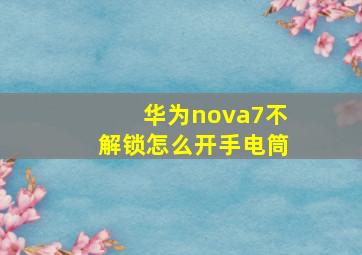 华为nova7不解锁怎么开手电筒